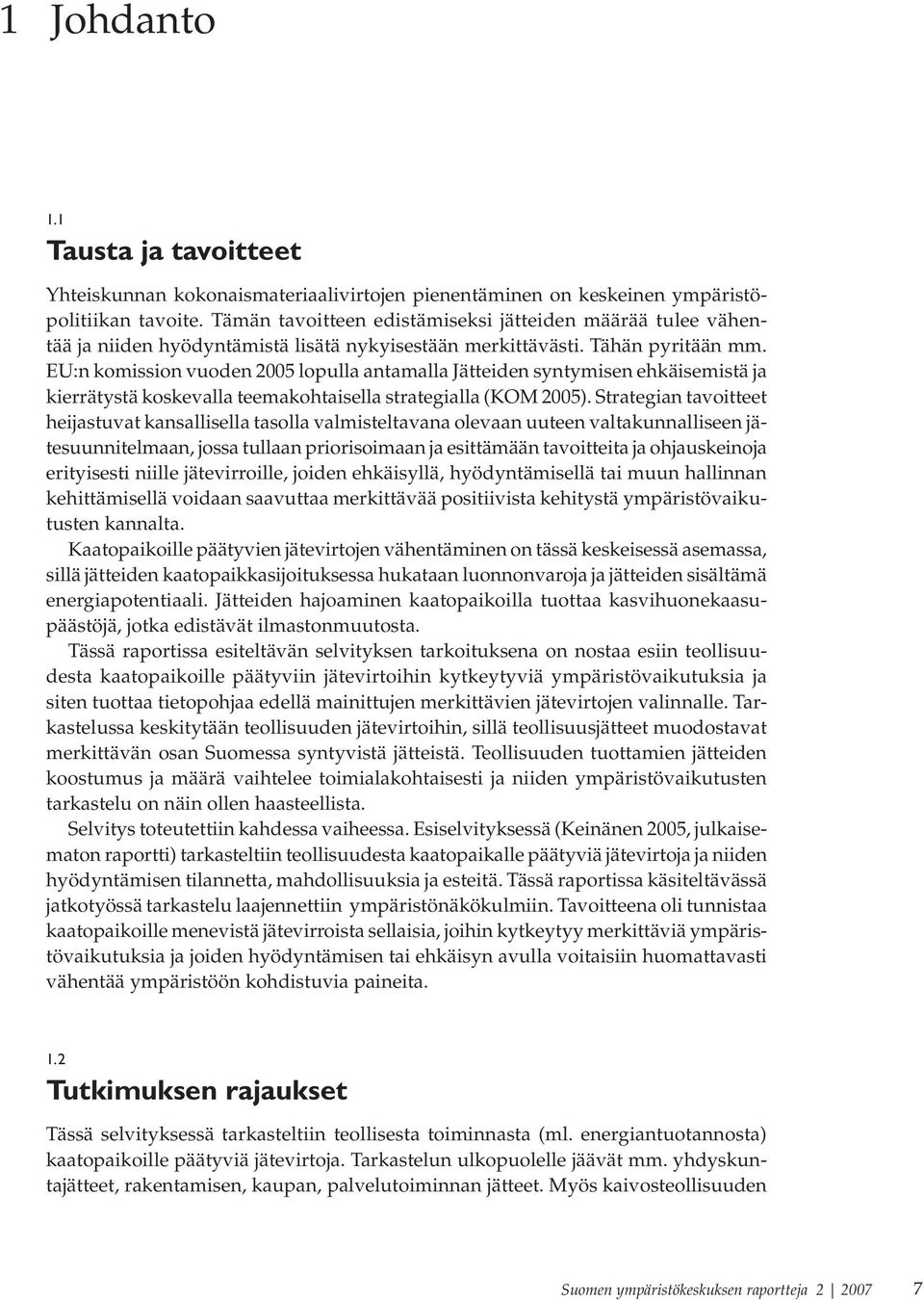 1 Johdanto

1.1

Tausta ja tavoitteet

Yhteiskunnan kokonaismateriaalivirtojen pienentäminen on keskeinen ympäristöpolitiikan tavoite. Tämän tavoitteen edistämiseksi jätteiden määrää tulee vähentää ja niiden hyödyntämistä lisätä nykyisestään merkittävästi. Tähän pyritään mm. EU:n komission vuoden 2005 lopulla antamalla Jätteiden syntymisen ehkäisemistä ja kierrätystä koskevalla teemakohtaisella strategialla (KOM 2005). Strategian tavoitteet heijastuvat kansallisella tasolla valmisteltavana olevaan uuteen valtakunnalliseen jätesuunnitelmaan, jossa tullaan priorisoimaan ja esittämään tavoitteita ja ohjauskeinoja erityisesti niille jätevirroille, joiden ehkäisyllä, hyödyntämisellä tai muun hallinnan kehittämisellä voidaan saavuttaa merkittävää positiivista kehitystä ympäristövaikutusten kannalta.

Kaatopaikoille päätyvien jätevirtojen vähentäminen on tässä keskeisessä asemassa, sillä jätteiden kaatopaikkasijoituksessa hukataan luonnonvaroja ja jätteiden sisältämä energiapotentiaali. Jätteiden hajoaminen kaatopaikoilla tuottaa kasvihuonekaasupäästöjä, jotka edistävät ilmastonmuutosta.

Tässä raportissa esiteltävän selvityksen tarkoituksena on nostaa esiin teollisuudesta kaatopaikoille päätyviin jätevirtoihin kytkeytyviä ympäristövaikutuksia ja siten tuottaa tietopohjaa edellä mainittujen merkittävien jätevirtojen valinnalle. Tarkastelussa keskitytään teollisuuden jätevirtoihin, sillä teollisuusjätteet muodostavat merkittävän osan Suomessa syntyvistä jätteistä. Teollisuuden tuottamien jätteiden koostumus ja määrä vaihtelee toimialakohtaisesti ja niiden ympäristövaikutusten tarkastelu on näin ollen haasteellista.

Selvitys toteutettiin kahdessa vaiheessa. Esiselvityksessä (Keinänen 2005, julkaisematon raportti) tarkasteltiin teollisuudesta kaatopaikalle päätyviä jätevirtoja ja niiden hyödyntämisen tilannetta, mahdollisuuksia ja esteitä. Tässä raportissa käsiteltävässä jatkotyössä tarkastelu laajennettiin ympäristönäkökulmiin. Tavoitteena oli tunnistaa kaatopaikoille menevistä jätevirroista sellaisia, joihin kytkeytyy merkittäviä ympäristövaikutuksia ja joiden hyödyntämisen tai ehkäisyn avulla voitaisiin huomattavasti vähentää ympäristöön kohdistuvia paineita.

1.2

Tutkimuksen rajaukset

Tässä selvityksessä tarkasteltiin teollisesta toiminnasta (ml. energiantuotannosta) kaatopaikoille päätyviä jätevirtoja. Tarkastelun ulkopuolelle jäävät mm. yhdyskuntajätteet, rakentamisen, kaupan, palvelutoiminnan jätteet. Myös kaivosteollisuuden

Suomen ympäristökeskuksen raportteja 2 | 2007 7